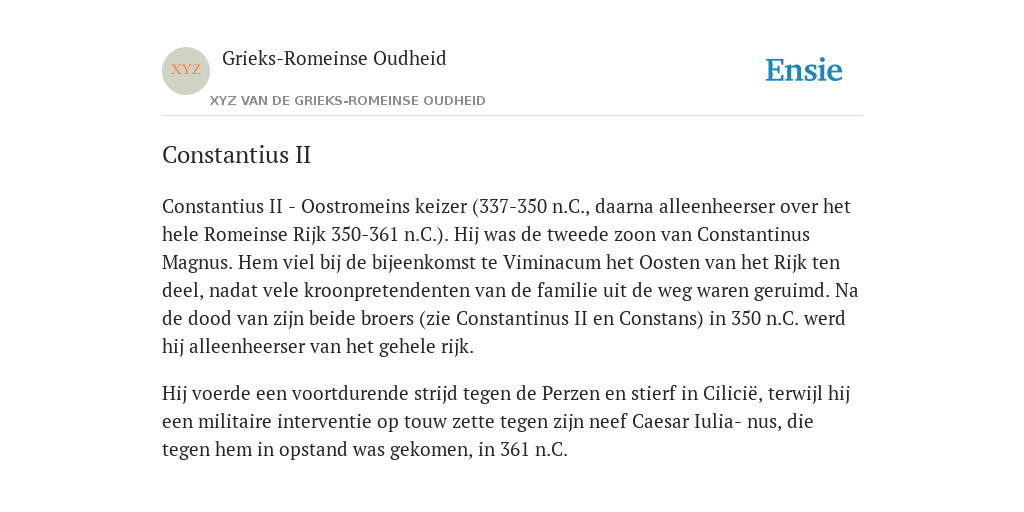 XYZ

Grieks-Romeinse Oudheid

XYZ VAN DE GRIEKS-ROMEINSE OUDHEID

Ensie

Constantius II

Constantius II - Oostromeins keizer (337-350 n.C., daarna alleenheerser over het hele Romeinse Rijk 350-361 n.C.). Hij was de tweede zoon van Constantinus Magnus. Hem viel bij de bijeenkomst te Viminacum het Oosten van het Rijk ten deel, nadat vele kroonpretendenten van de familie uit de weg waren geruimd. Na de dood van zijn beide broers (zie Constantinus II en Constans) in 350 n.C. werd hij alleenheerser van het gehele rijk.

Hij voerde een voortdurende strijd tegen de Perzen en stierf in Cilicië, terwijl hij een militaire interventie op touw zette tegen zijn neef Caesar Iulia- nus, die tegen hem in opstand was gekomen, in 361 n.C.